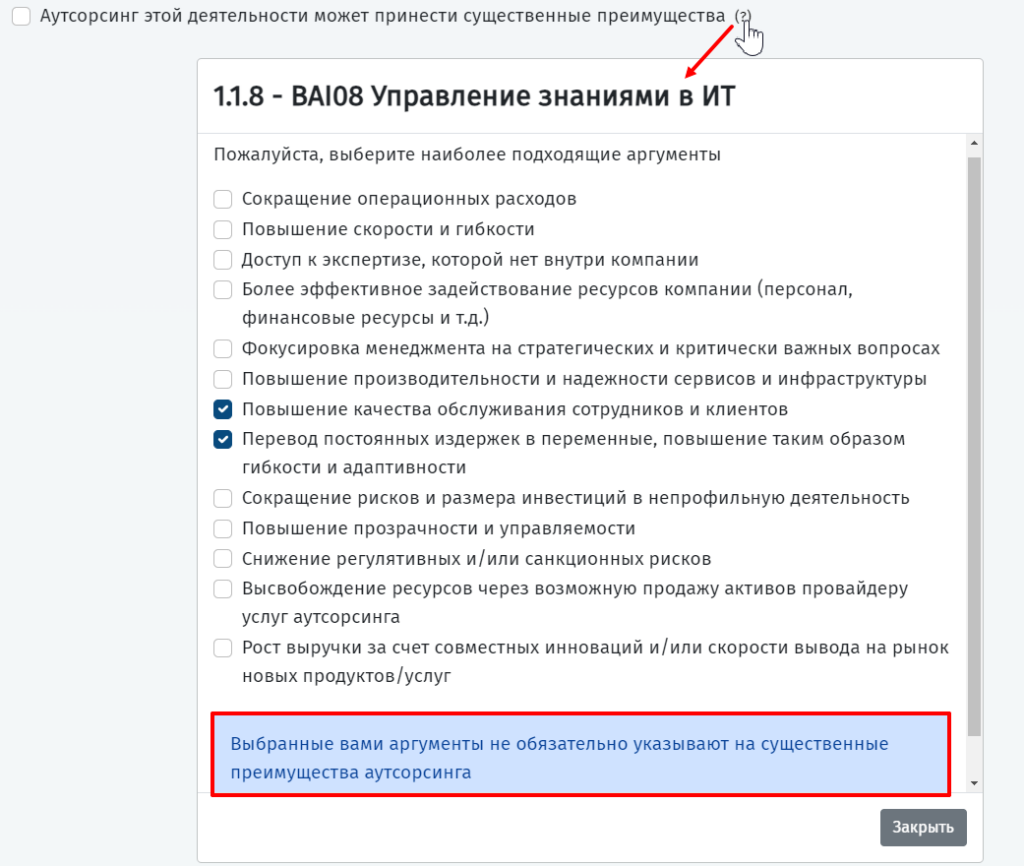 Аутсорсинг этой деятельности может принести существенные преимущества (?)

1.1.8 - BAI08 Управление знаниями в ИТ

Пожалуйста, выберите наиболее подходящие аргументы

Сокращение операционных расходов
Повышение скорости и гибкости
Доступ к экспертизе, которой нет внутри компании
Более эффективное задействование ресурсов компании (персонал, финансовые ресурсы и т.д.)
Фокусировка менеджмента на стратегических и критически важных вопросах
Повышение производительности и надежности сервисов и инфраструктуры
Повышение качества обслуживания сотрудников и клиентов
Перевод постоянных издержек в переменные, повышение таким образом гибкости и адаптивности
Сокращение рисков и размера инвестиций в непрофильную деятельность
Повышение прозрачности и управляемости
Снижение регулятивных и/или санкционных рисков
Высвобождение ресурсов через возможную продажу активов провайдеру услуг аутсорсинга
Рост выручки за счет совместных инноваций и/или скорости вывода на рынок новых продуктов/услуг

Выбранные вами аргументы не обязательно указывают на существенные преимущества аутсорсинга

Закрыть